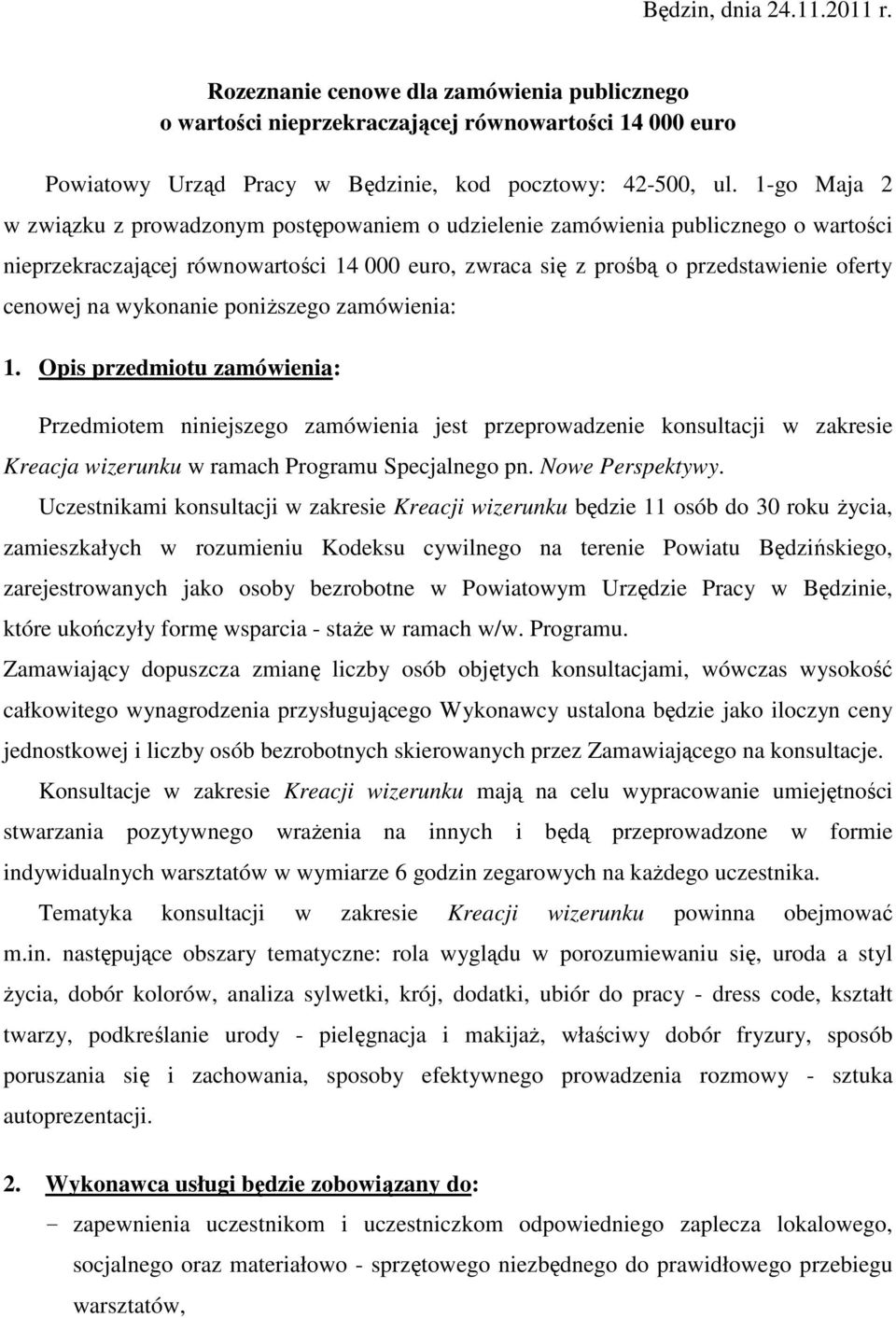 Będzin, dnia 24.11.2011 r.

Rozeznanie cenowe dla zamówienia publicznego o wartości nieprzekraczającej równowartości 14 000 euro

Powiatowy Urząd Pracy w Będzinie, kod pocztowy: 42-500, ul. 1-go Maja 2 w związku z prowadzonym postępowaniem o udzielenie zamówienia publicznego o wartości nieprzekraczającej równowartości 14 000 euro, zwraca się z prośbą o przedstawienie oferty cenowej na wykonanie poniższego zamówienia:

1. Opis przedmiotu zamówienia:

Przedmiotem niniejszego zamówienia jest przeprowadzenie konsultacji w zakresie Kreacja wizerunku w ramach Programu Specjalnego pn. Nowe Perspektywy.

Uczestnikami konsultacji w zakresie Kreacji wizerunku będzie 11 osób do 30 roku życia, zamieszkałych w rozumieniu Kodeksu cywilnego na terenie Powiatu Będzińskiego, zarejestrowanych jako osoby bezrobotne w Powiatowym Urzędzie Pracy w Będzinie, które ukończyły formę wsparcia - staże w ramach w/w. Programu.

Zamawiający dopuszcza zmianę liczby osób objętych konsultacjami, wówczas wysokość całkowitego wynagrodzenia przysługującego Wykonawcy ustalona będzie jako iloczyn ceny jednostkowej i liczby osób bezrobotnych skierowanych przez Zamawiającego na konsultacje.

Konsultacje w zakresie Kreacji wizerunku mają na celu wypracowanie umiejętności stwarzania pozytywnego wrażenia na innych i będą przeprowadzone w formie indywidualnych warsztatów w wymiarze 6 godzin zegarowych na każdego uczestnika.

Tematyka konsultacji w zakresie Kreacji wizerunku powinna obejmować m.in. następujące obszary tematyczne: rola wyglądu w porozumiewaniu się, uroda a styl życia, dobór kolorów, analiza sylwetki, krój, dodatki, ubiór do pracy - dress code, kształt twarzy, podkreślanie urody - pielęgnacja i makijaż, właściwy dobór fryzury, sposób poruszania się i zachowania, sposoby efektywnego prowadzenia rozmowy - sztuka autoprezentacji.

2. Wykonawca usługi będzie zobowiązany do:

− zapewnienia uczestnikom i uczestniczkom odpowiedniego zaplecza lokalowego, socjalnego oraz materiałowo - sprzętowego niezbędnego do prawidłowego przebiegu warsztatów,